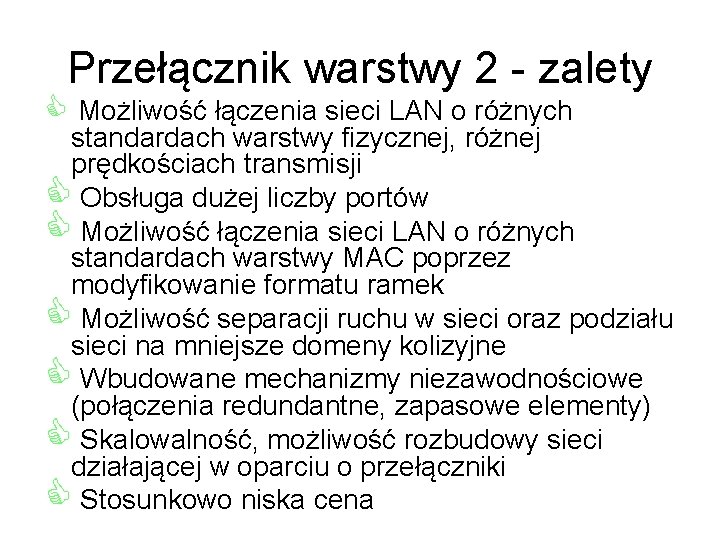 Przełącznik warstwy 2 - zalety

Możliwość łączenia sieci LAN o różnych standardach warstwy fizycznej, różnej prędkościach transmisji

Obsługa dużej liczby portów

Możliwość łączenia sieci LAN o różnych standardach warstwy MAC poprzez modyfikowanie formatu ramek

Możliwość separacji ruchu w sieci oraz podziału sieci na mniejsze domeny kolizyjne

Wbudowane mechanizmy niezawodnościowe (połączenia redundantne, zapasowe elementy)

Skalowalność, możliwość rozbudowy sieci działającej w oparciu o przełączniki

Stosunkowo niska cena